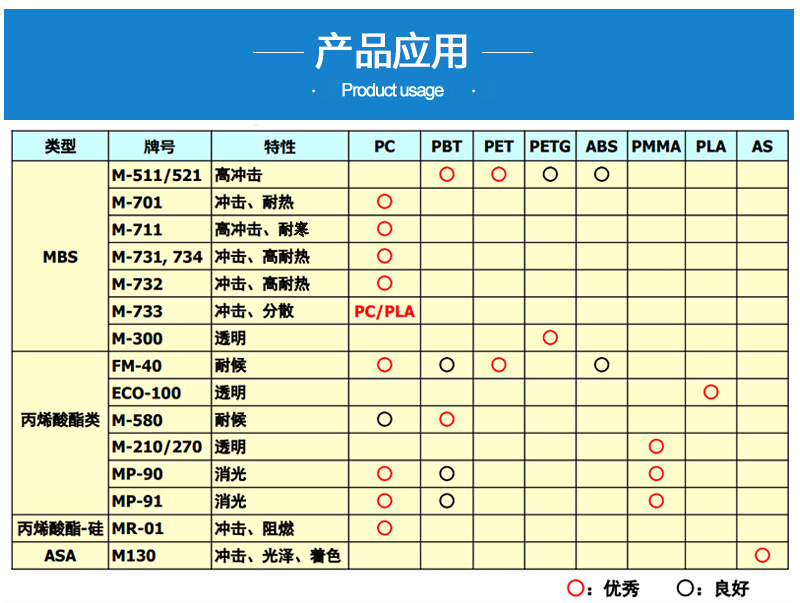 产品应用
Product usage

| 类型 | 牌号 | 特性 | PC | PBT | PET | PETG | ABS | PMMA | PLA | AS |
|---|---|---|---|---|---|---|---|---|---|---|
| MBS | M-511/521 | 高冲击 | | ○ | ○ | ○ | ○ | | | |
| | M-701 | 冲击、耐热 | ○ | | | | | | | |
| | M-711 | 高冲击、耐寒 | ○ | | | | | | | |
| | M-731, 734 | 冲击、高耐热 | ○ | | | | | | | |
| | M-732 | 冲击、高耐热 | ○ | | | | | | | |
| | M-733 | 冲击、分散 | PC/PLA | | | | | | | |
| | M-300 | 透明 | | | | ○ | | | | |
| 丙烯酸酯类 | FM-40 | 耐候 | ○ | ○ | ○ | | ○ | | | |
| | ECO-100 | 透明 | | | | | | | ○ | |
| | M-580 | 耐候 | ○ | ○ | | | | | | |
| | M-210/270 | 透明 | | | | | | ○ | | |
| | MP-90 | 消光 | ○ | ○ | | | | ○ | | |
| | MP-91 | 消光 | ○ | ○ | | | | ○ | | |
| 丙烯酸酯-硅 | MR-01 | 冲击、阻燃 | ○ | | | | | | | |
| ASA | M130 | 冲击、光泽、着色 | | | | | | | | ○ |

○：优秀 ○：良好